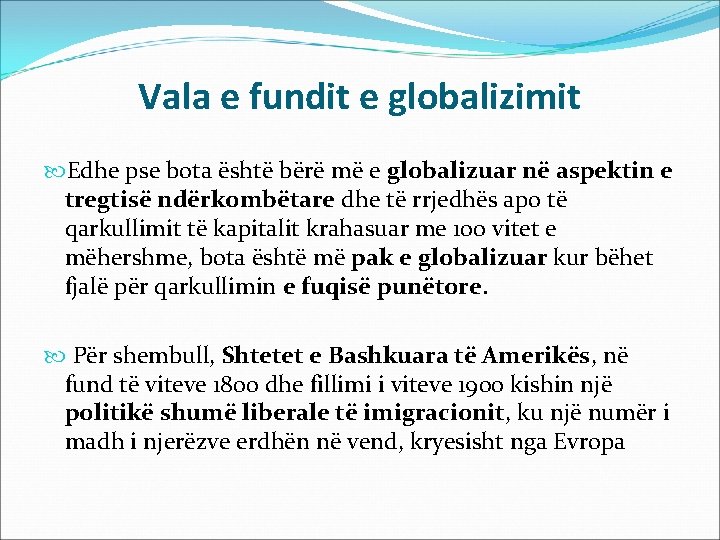 Vala e fundit e globalizimit

Edhe pse bota është bërë më e globalizuar në aspektin e tregtisë ndërkombëtare dhe të rrjedhës apo të qarkullimit të kapitalit krahasuar me 100 vitet e mëhershme, bota është më pak e globalizuar kur bëhet fjalë për qarkullimin e fuqisë punëtore.

Për shembull, Shtetet e Bashkuara të Amerikës, në fund të viteve 1800 dhe fillimi i viteve 1900 kishin një politikë shumë liberale të imigracionit, ku një numër i madh i njerëzve erdhën në vend, kryesisht nga Evropa